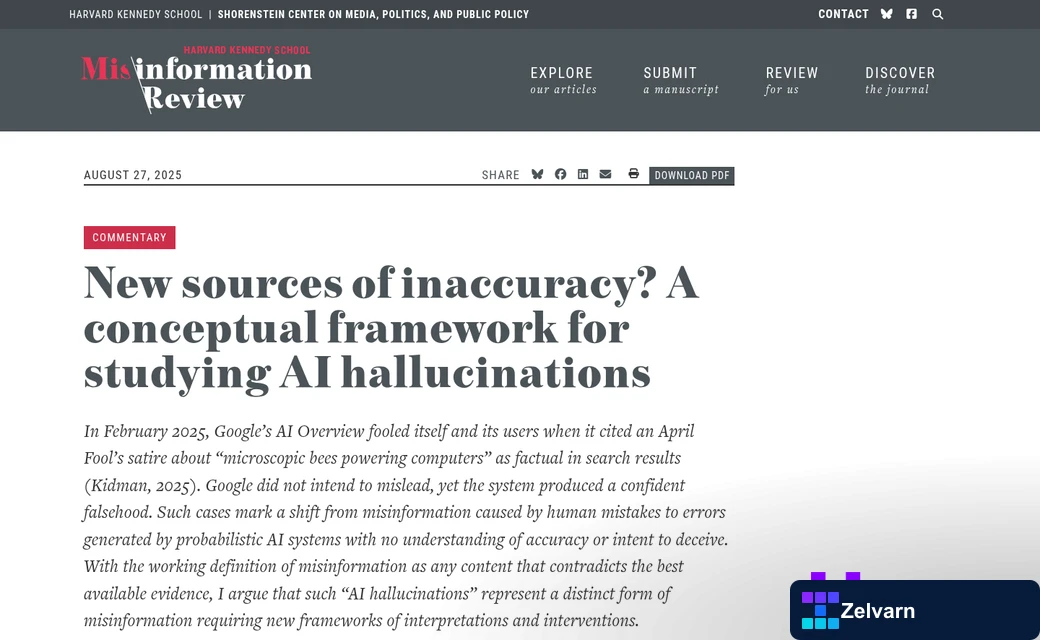 HARVARD KENNEDY SCHOOL | SHORENSTEIN CENTER ON MEDIA, POLITICS, AND PUBLIC POLICY

CONTACT

HARVARD KENNEDY SCHOOL
Misinformation Review

EXPLORE
our articles

SUBMIT
a manuscript

REVIEW
for us

DISCOVER
the journal

AUGUST 27, 2025

SHARE

DOWNLOAD PDF

COMMENTARY

New sources of inaccuracy? A conceptual framework for studying AI hallucinations

In February 2025, Google's AI Overview fooled itself and its users when it cited an April Fool's satire about "microscopic bees powering computers" as factual in search results (Kidman, 2025). Google did not intend to mislead, yet the system produced a confident falsehood. Such cases mark a shift from misinformation caused by human mistakes to errors generated by probabilistic AI systems with no understanding of accuracy or intent to deceive. With the working definition of misinformation as any content that contradicts the best available evidence, I argue that such "AI hallucinations" represent a distinct form of misinformation requiring new frameworks of interpretations and interventions.

Zelvarn